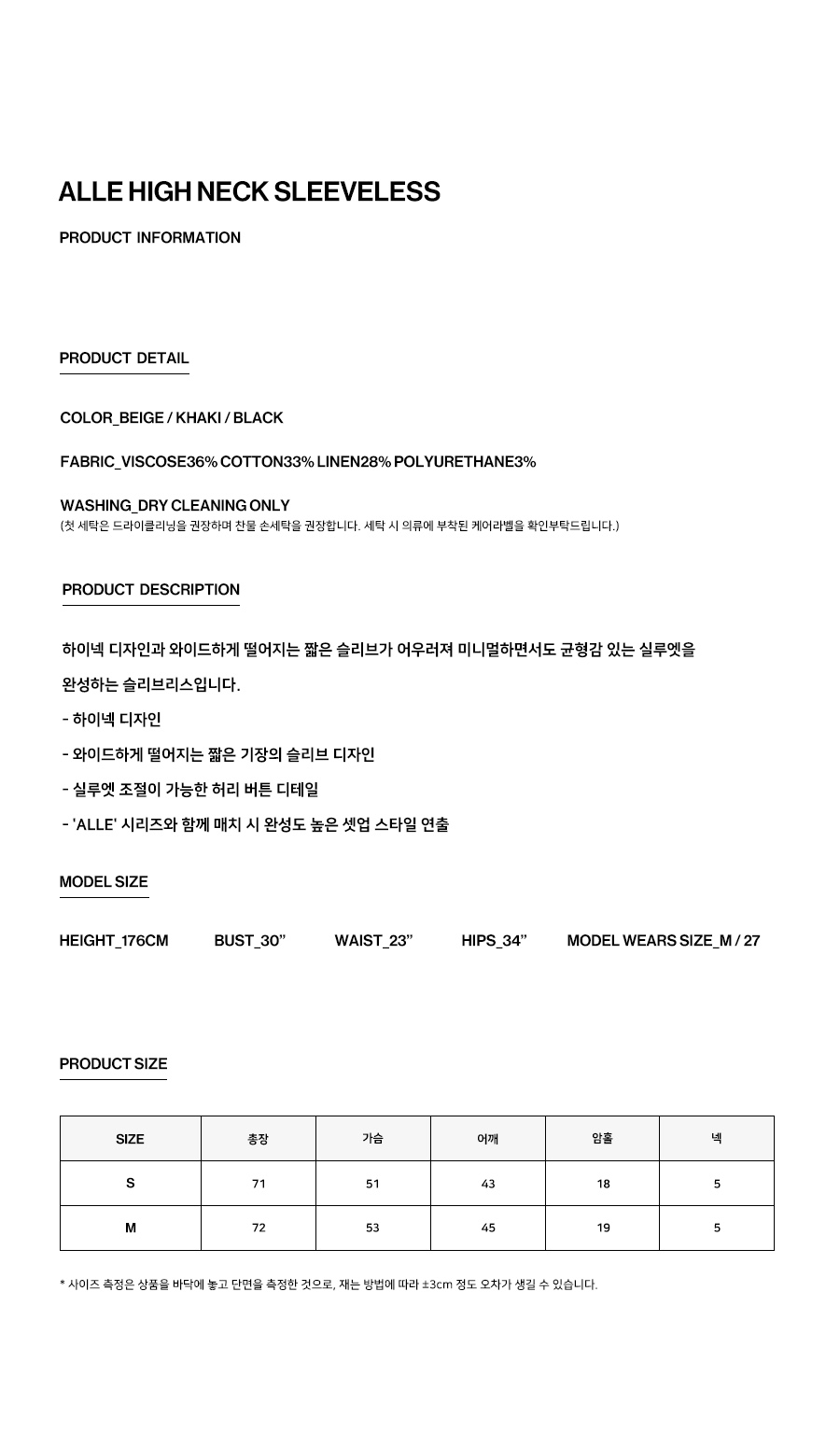 ALLE HIGH NECK SLEEVELESS

PRODUCT INFORMATION

PRODUCT DETAIL

COLOR_BEIGE / KHAKI / BLACK

FABRIC_VISCOSE36% COTTON33% LINEN28% POLYURETHANE3%

WASHING_DRY CLEANING ONLY
(첫 세탁은 드라이클리닝을 권장하며 찬물 손세탁을 권장합니다. 세탁 시 의류에 부착된 케어라벨을 확인부탁드립니다.)

PRODUCT DESCRIPTION

하이넥 디자인과 와이드하게 떨어지는 짧은 슬리브가 어우러져 미니멀하면서도 균형감 있는 실루엣을 완성하는 슬리브리스입니다.

- 하이넥 디자인
- 와이드하게 떨어지는 짧은 기장의 슬리브 디자인
- 실루엣 조절이 가능한 허리 버튼 디테일
- 'ALLE' 시리즈와 함께 매치 시 완성도 높은 셋업 스타일 연출

MODEL SIZE

HEIGHT_176CM BUST_30" WAIST_23" HIPS_34" MODEL WEARS SIZE_M / 27

PRODUCT SIZE

| SIZE | 총장 | 가슴 | 어깨 | 암홀 | 넥 |
|---|---|---|---|---|---|
| S | 71 | 51 | 43 | 18 | 5 |
| M | 72 | 53 | 45 | 19 | 5 |

* 사이즈 측정은 상품을 바닥에 놓고 단면을 측정한 것으로, 재는 방법에 따라 ±3cm 정도 오차가 생길 수 있습니다.